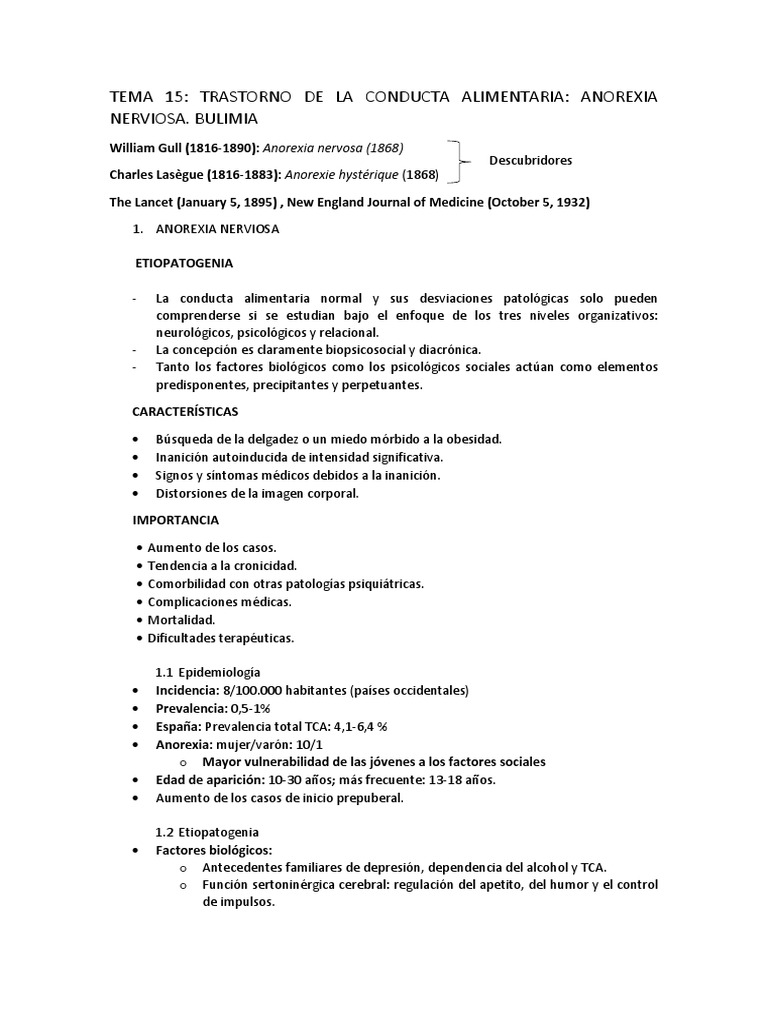 TEMA 15: TRASTORNO DE LA CONDUCTA ALIMENTARIA: ANOREXIA NERVIOSA. BULIMIA

William Gull (1816-1890): Anorexia nervosa (1868)

Charles Lasègue (1816-1883): Anorexie hystérique (1868)

Descubridores

The Lancet (January 5, 1895) , New England Journal of Medicine (October 5, 1932)

1. ANOREXIA NERVIOSA

ETIOPATOGENIA

- La conducta alimentaria normal y sus desviaciones patológicas solo pueden comprenderse si se estudian bajo el enfoque de los tres niveles organizativos: neurológicos, psicológicos y relacional.
- La concepción es claramente biopsicosocial y diacrónica.
- Tanto los factores biológicos como los psicológicos sociales actúan como elementos predisponentes, precipitantes y perpetuantes.

CARACTERÍSTICAS

• Búsqueda de la delgadez o un miedo mórbido a la obesidad.
• Inanición autoinducida de intensidad significativa.
• Signos y síntomas médicos debidos a la inanición.
• Distorsiones de la imagen corporal.

IMPORTANCIA

• Aumento de los casos.
• Tendencia a la cronicidad.
• Comorbilidad con otras patologías psiquiátricas.
• Complicaciones médicas.
• Mortalidad.
• Dificultades terapéuticas.

1.1 Epidemiología
• Incidencia: 8/100.000 habitantes (países occidentales)
• Prevalencia: 0,5-1%
• España: Prevalencia total TCA: 4,1-6,4 %
• Anorexia: mujer/varón: 10/1
o Mayor vulnerabilidad de las jóvenes a los factores sociales
• Edad de aparición: 10-30 años; más frecuente: 13-18 años.
• Aumento de los casos de inicio prepuberal.

1.2 Etiopatogenia
• Factores biológicos:
o Antecedentes familiares de depresión, dependencia del alcohol y TCA.
o Función sertoninérgica cerebral: regulación del apetito, del humor y el control de impulsos.